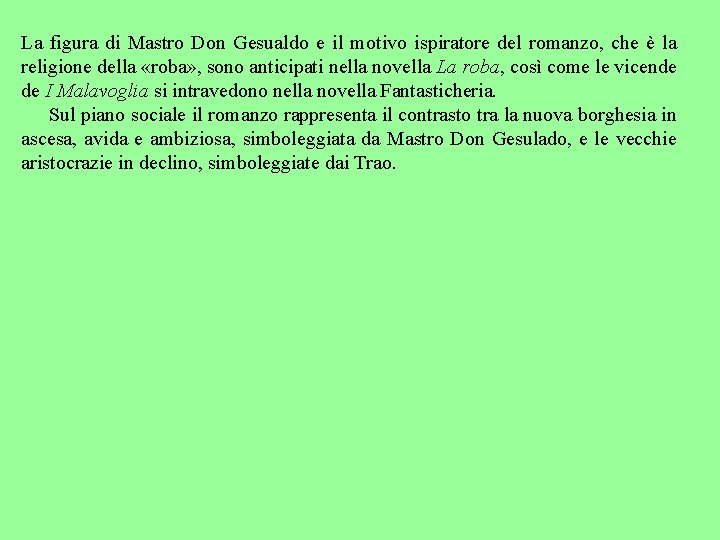 La figura di Mastro Don Gesualdo e il motivo ispiratore del romanzo, che è la religione della «roba», sono anticipati nella novella La roba, così come le vicende de I Malavoglia si intravedono nella novella Fantasticheria.

Sul piano sociale il romanzo rappresenta il contrasto tra la nuova borghesia in ascesa, avida e ambiziosa, simboleggiata da Mastro Don Gesulado, e le vecchie aristocrazie in declino, simboleggiate dai Trao.